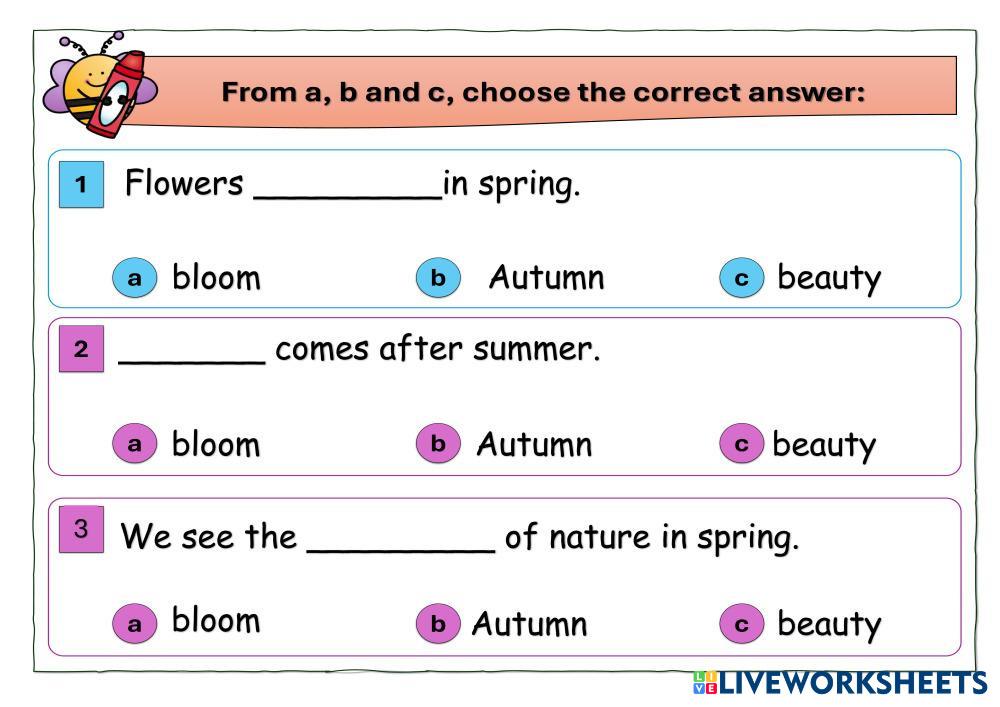 From a, b and c, choose the correct answer:

1 Flowers ____in spring.

a bloom b Autumn c beauty

2 ____ comes after summer.

a bloom b Autumn c beauty

3 We see the ____ of nature in spring.

a bloom b Autumn c beauty

LIVEWORKSHEETS